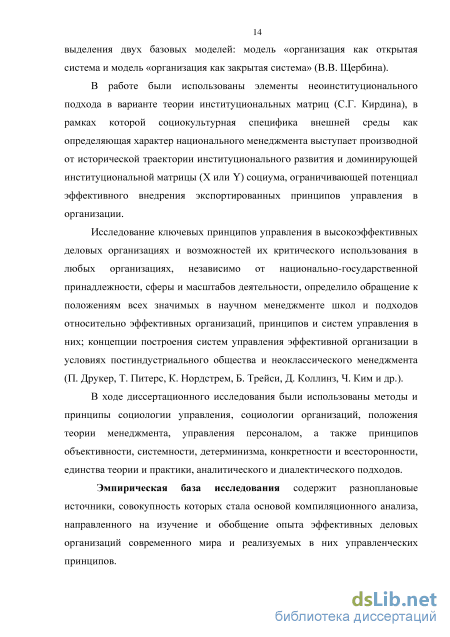 14

выделения двух базовых моделей: модель «организация как открытая система и модель «организация как закрытая система» (В.В. Щербина).

В работе были использованы элементы неоинституционального подхода в варианте теории институциональных матриц (С.Г. Кирдина), в рамках которой социокультурная специфика внешней среды как определяющая характер национального менеджмента выступает производной от исторической траектории институционального развития и доминирующей институциональной матрицы (X или Y) социума, ограничивающей потенциал эффективного внедрения экспортированных принципов управления в организации.

Исследование ключевых принципов управления в высокоэффективных деловых организациях и возможностей их критического использования в любых организациях, независимо от национально-государственной принадлежности, сферы и масштабов деятельности, определило обращение к положениям всех значимых в научном менеджменте школ и подходов относительно эффективных организаций, принципов и систем управления в них; концепции построения систем управления эффективной организации в условиях постиндустриального общества и неоклассического менеджмента (П. Друкер, Т. Питерс, К. Нордстрем, Б. Трейси, Д. Коллинз, Ч. Ким и др.).

В ходе диссертационного исследования были использованы методы и принципы социологии управления, социологии организаций, положения теории менеджмента, управления персоналом, а также принципов объективности, системности, детерминизма, конкретности и всесторонности, единства теории и практики, аналитического и диалектического подходов.

Эмпирическая база исследования содержит разноплановые источники, совокупность которых стала основой компиляционного анализа, направленного на изучение и обобщение опыта эффективных деловых организаций современного мира и реализуемых в них управленческих принципов.

dsLib.net
библиотека диссертаций